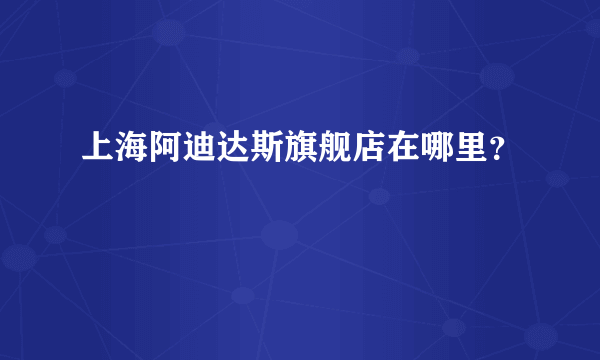 上海阿迪达斯旗舰店在哪里？